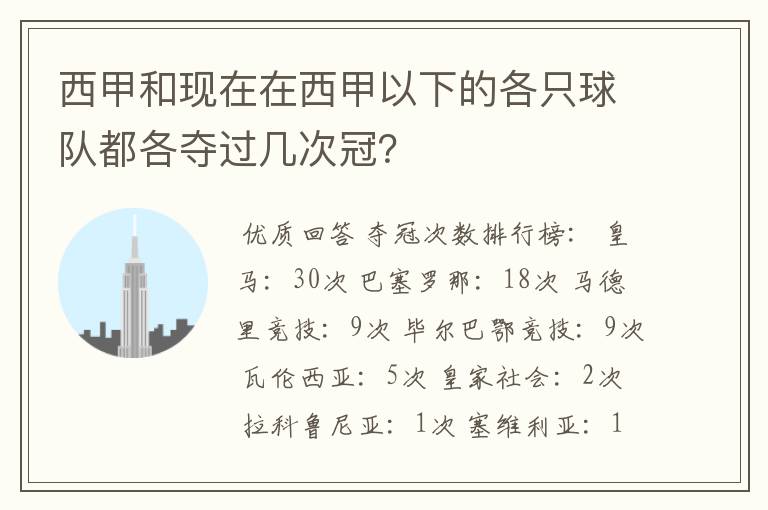 西甲和现在在西甲以下的各只球队都各夺过几次冠?

优质回答 夺冠次数排行榜: 皇马: 30次 巴塞罗那: 18次 马德里竞技: 9次 毕尔巴鄂竞技: 9次 瓦伦西亚: 5次 皇家社会: 2次 拉科鲁尼亚: 1次 塞维利亚: 1